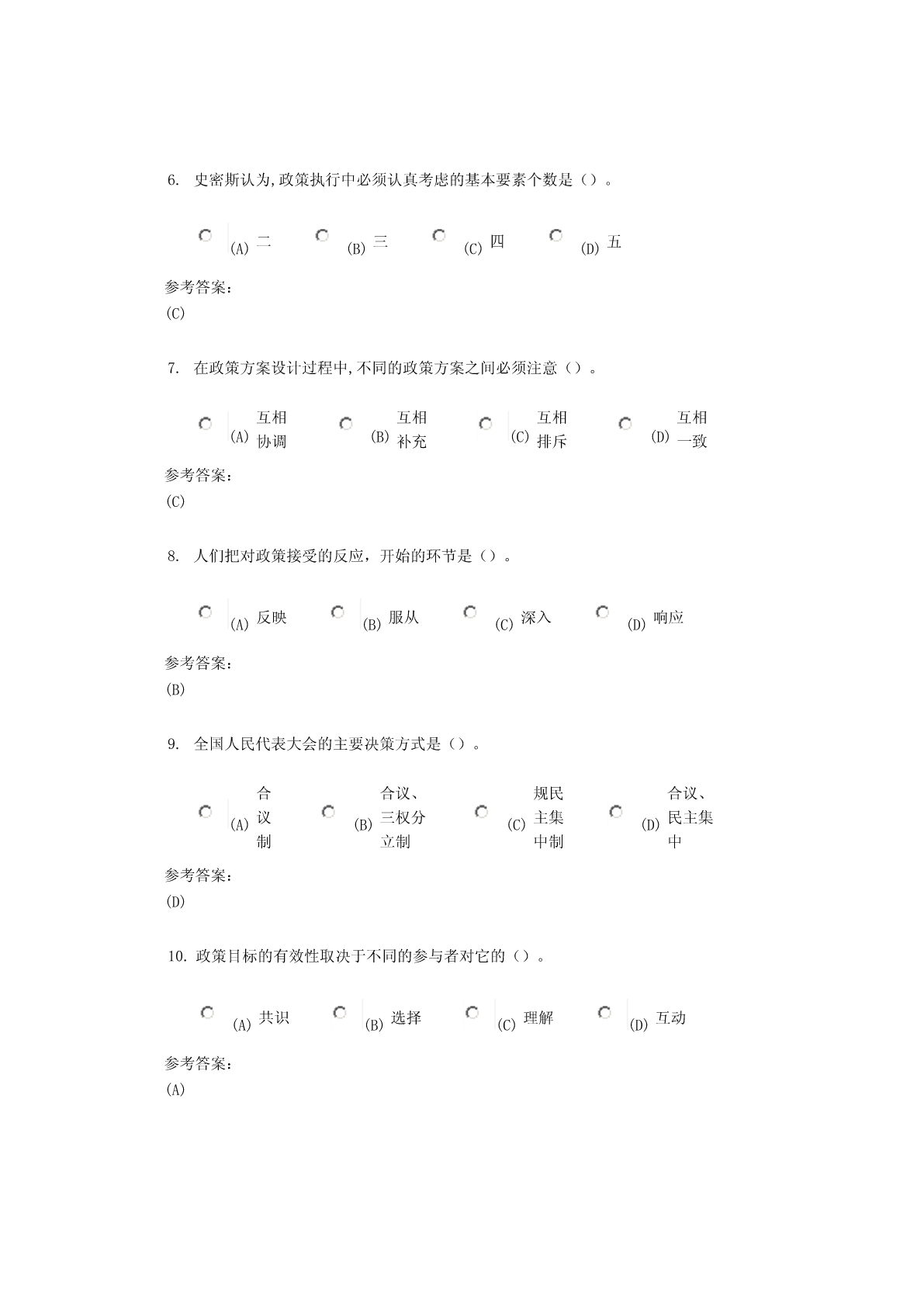 6. 史密斯认为,政策执行中必须认真考虑的基本要素个数是（）。

(A) 二 (B) 三 (C) 四 (D) 五

参考答案：
(C)

7. 在政策方案设计过程中,不同的政策方案之间必须注意（）。

(A) 互相协调 (B) 互相补充 (C) 互相排斥 (D) 互相一致

参考答案：
(C)

8. 人们把对政策接受的反应，开始的环节是（）。

(A) 反映 (B) 服从 (C) 深入 (D) 响应

参考答案：
(B)

9. 全国人民代表大会的主要决策方式是（）。

(A) 合议制 (B) 合议、三权分立制 (C) 规民主集中制 (D) 合议、民主集中

参考答案：
(D)

10. 政策目标的有效性取决于不同的参与者对它的（）。

(A) 共识 (B) 选择 (C) 理解 (D) 互动

参考答案：
(A)